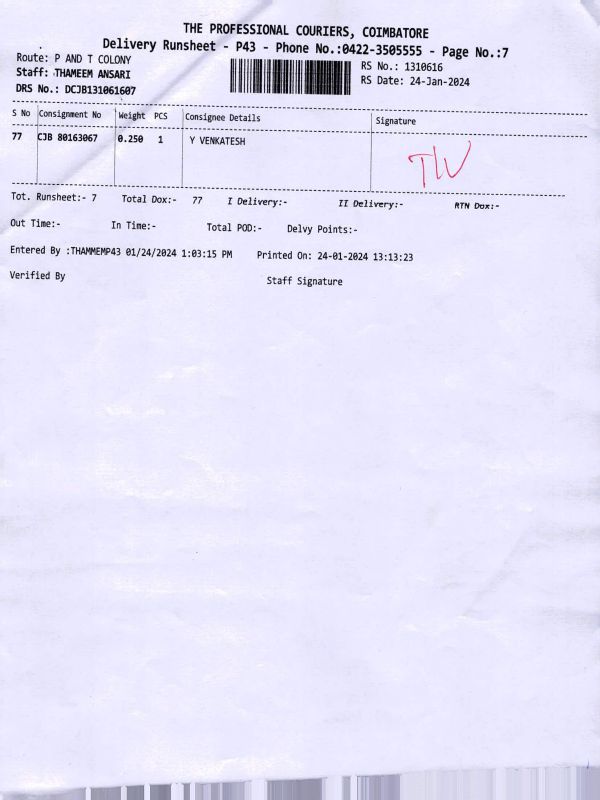 THE PROFESSIONAL COURIERS, COIMBATORE
Delivery Runsheet - P43 - Phone No.:0422-3505555 - Page No.:7

Route: P AND T COLONY
Staff: THAMEEM ANSARI
DRS No.: DCJB131061607

RS No.: 1310616
RS Date: 24-Jan-2024

| S No | Consignment No | Weight | PCS | Consignee Details | Signature |
|---|---|---|---|---|---|
| 77 | CJB 80163067 | 0.250 | 1 | Y VENKATESH | TW |

Tot. Runsheet:- 7 Total Dox:- 77 I Delivery:- II Delivery:- RTN Dox:-

Out Time:- In Time:- Total POD:- Delvy Points:-

Entered By :THAMMEMP43 01/24/2024 1:03:15 PM Printed On: 24-01-2024 13:13:23

Verified By Staff Signature